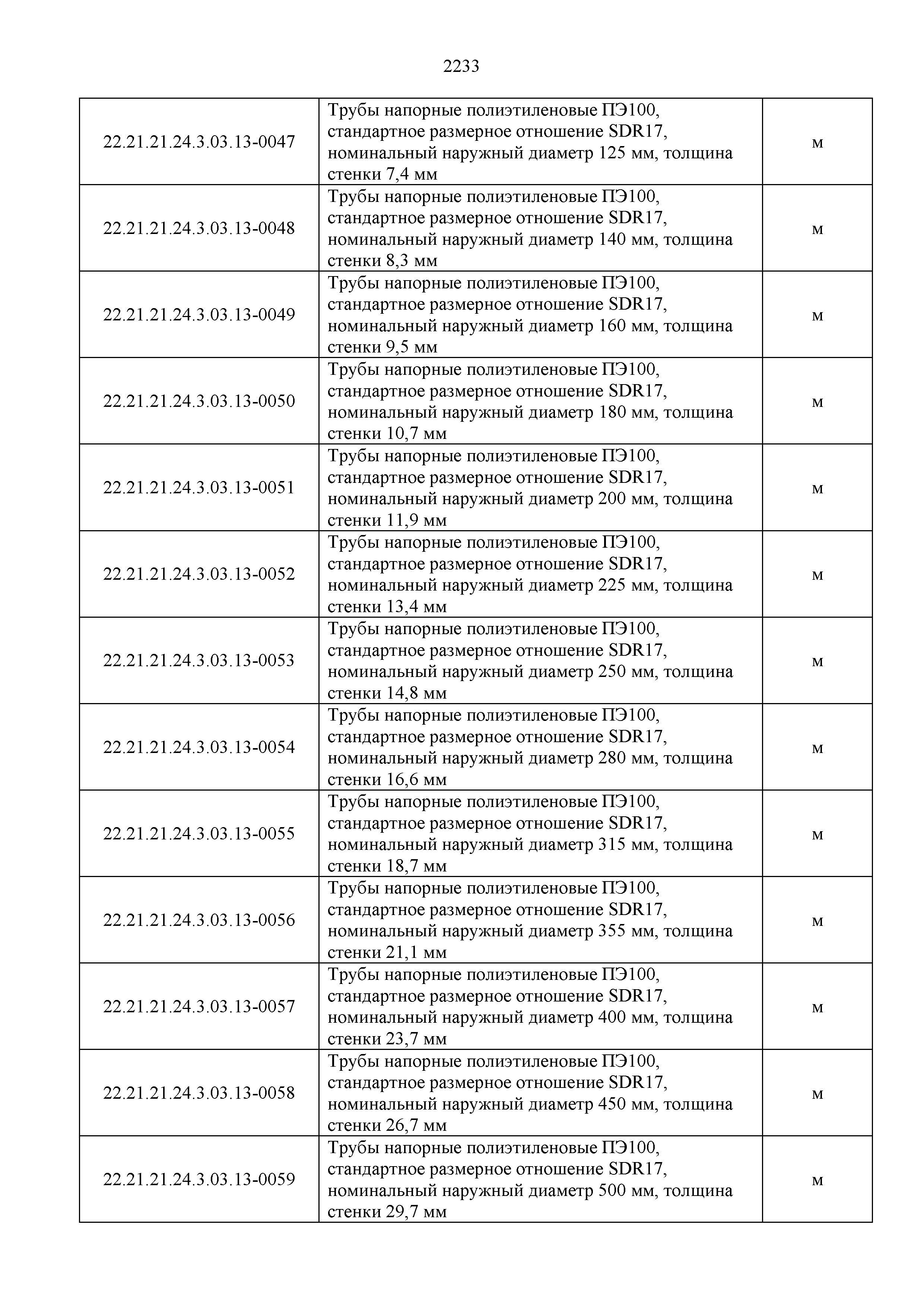 2233

| | | |
|---|---|---|
| 22.21.21.24.3.03.13-0047 | Трубы напорные полиэтиленовые ПЭ100, стандартное размерное отношение SDR17, номинальный наружный диаметр 125 мм, толщина стенки 7,4 мм | м |
| 22.21.21.24.3.03.13-0048 | Трубы напорные полиэтиленовые ПЭ100, стандартное размерное отношение SDR17, номинальный наружный диаметр 140 мм, толщина стенки 8,3 мм | м |
| 22.21.21.24.3.03.13-0049 | Трубы напорные полиэтиленовые ПЭ100, стандартное размерное отношение SDR17, номинальный наружный диаметр 160 мм, толщина стенки 9,5 мм | м |
| 22.21.21.24.3.03.13-0050 | Трубы напорные полиэтиленовые ПЭ100, стандартное размерное отношение SDR17, номинальный наружный диаметр 180 мм, толщина стенки 10,7 мм | м |
| 22.21.21.24.3.03.13-0051 | Трубы напорные полиэтиленовые ПЭ100, стандартное размерное отношение SDR17, номинальный наружный диаметр 200 мм, толщина стенки 11,9 мм | м |
| 22.21.21.24.3.03.13-0052 | Трубы напорные полиэтиленовые ПЭ100, стандартное размерное отношение SDR17, номинальный наружный диаметр 225 мм, толщина стенки 13,4 мм | м |
| 22.21.21.24.3.03.13-0053 | Трубы напорные полиэтиленовые ПЭ100, стандартное размерное отношение SDR17, номинальный наружный диаметр 250 мм, толщина стенки 14,8 мм | м |
| 22.21.21.24.3.03.13-0054 | Трубы напорные полиэтиленовые ПЭ100, стандартное размерное отношение SDR17, номинальный наружный диаметр 280 мм, толщина стенки 16,6 мм | м |
| 22.21.21.24.3.03.13-0055 | Трубы напорные полиэтиленовые ПЭ100, стандартное размерное отношение SDR17, номинальный наружный диаметр 315 мм, толщина стенки 18,7 мм | м |
| 22.21.21.24.3.03.13-0056 | Трубы напорные полиэтиленовые ПЭ100, стандартное размерное отношение SDR17, номинальный наружный диаметр 355 мм, толщина стенки 21,1 мм | м |
| 22.21.21.24.3.03.13-0057 | Трубы напорные полиэтиленовые ПЭ100, стандартное размерное отношение SDR17, номинальный наружный диаметр 400 мм, толщина стенки 23,7 мм | м |
| 22.21.21.24.3.03.13-0058 | Трубы напорные полиэтиленовые ПЭ100, стандартное размерное отношение SDR17, номинальный наружный диаметр 450 мм, толщина стенки 26,7 мм | м |
| 22.21.21.24.3.03.13-0059 | Трубы напорные полиэтиленовые ПЭ100, стандартное размерное отношение SDR17, номинальный наружный диаметр 500 мм, толщина стенки 29,7 мм | м |